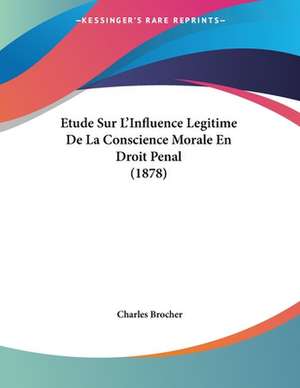 —KESSINGER'S RARE REPRINTS—

Etude Sur L'Influence Legitime De La Conscience Morale En Droit Penal (1878)

Charles Brocher